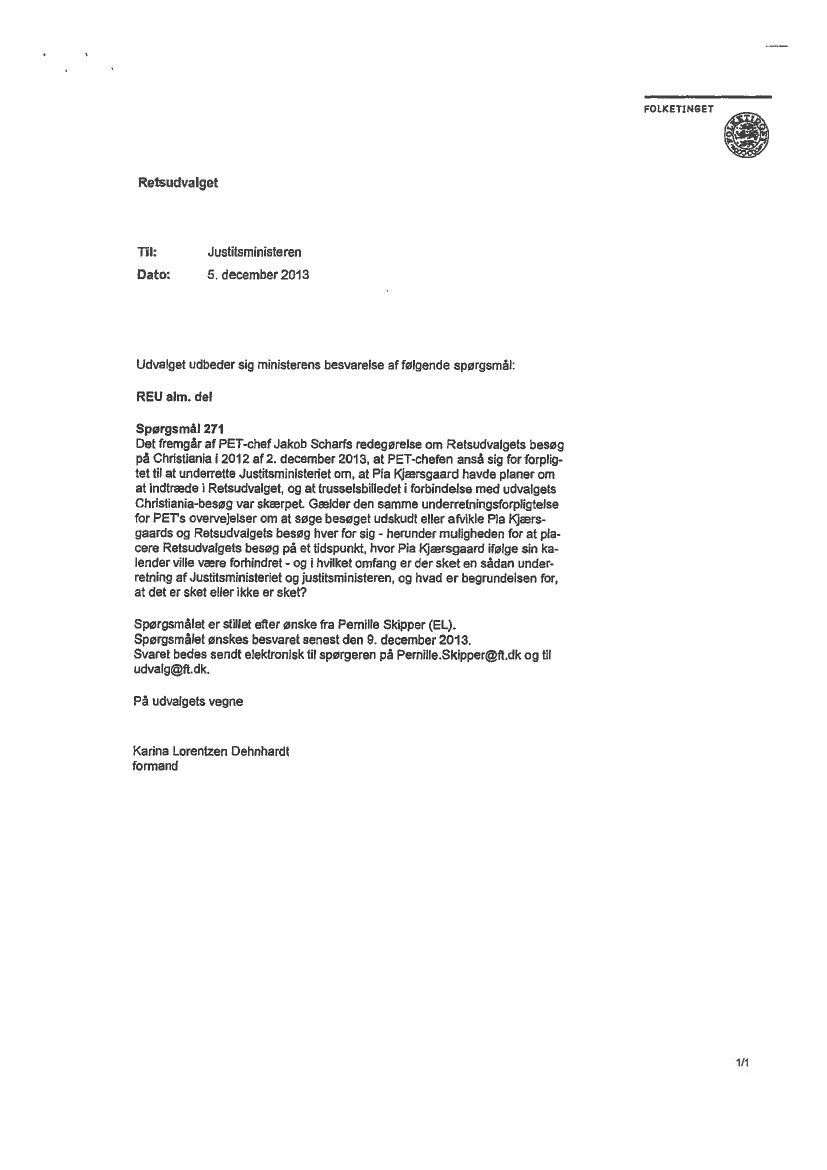 FOLKETINGET

Retsudvalget

Til: Justitsministeren
Dato: 5. december 2013

Udvalget udbeder sig ministerens besvarelse af følgende spørgsmål:

REU alm. del

Spørgsmål 271
Det fremgår af PET-chef Jakob Scharfs redegørelse om Retsudvalgets besøg på Christiania i 2012 af 2. december 2013, at PET-chefen anså sig for forpligtet til at underrette Justitsministeriet om, at Pia Kjærsgaard havde planer om at indtræde i Retsudvalget, og at trusselsbilledet i forbindelse med udvalgets Christiania-besøg var skærpet. Gælder den samme underretningsforpligtelse for PET's overvejelser om at søge besøget udskudt eller afvikle Pia Kjærsgaards og Retsudvalgets besøg hver for sig - herunder muligheden for at placere Retsudvalgets besøg på et tidspunkt, hvor Pia Kjærsgaard ifølge sin kalender ville være forhindret - og i hvilket omfang er der sket en sådan underretning af Justitsministeriet og justitsministeren, og hvad er begrundelsen for, at det er sket eller ikke er sket?

Spørgsmålet er stillet efter ønske fra Pernille Skipper (EL).
Spørgsmålet ønskes besvaret senest den 9. december 2013.
Svaret bedes sendt elektronisk til spørgeren på Pernille.Skipper@ft.dk og til udvalg@ft.dk.

På udvalgets vegne

Karina Lorentzen Dehnhardt
formand

1/1